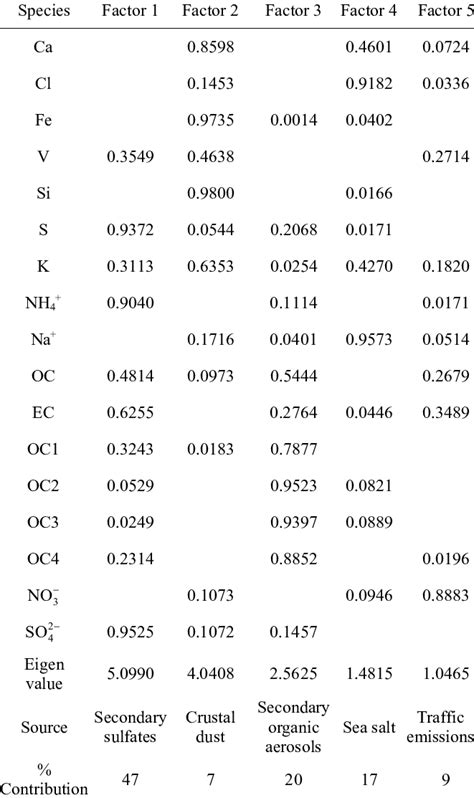 | Species | Factor 1 | Factor 2 | Factor 3 | Factor 4 | Factor 5 |
|---|---|---|---|---|---|
| Ca | | 0.8598 | | 0.4601 | 0.0724 |
| Cl | | 0.1453 | | 0.9182 | 0.0336 |
| Fe | | 0.9735 | 0.0014 | 0.0402 | |
| V | 0.3549 | 0.4638 | | | 0.2714 |
| Si | | 0.9800 | | 0.0166 | |
| S | 0.9372 | 0.0544 | 0.2068 | 0.0171 | |
| K | 0.3113 | 0.6353 | 0.0254 | 0.4270 | 0.1820 |
| $NH_4^+$ | 0.9040 | | 0.1114 | | 0.0171 |
| $Na^+$ | | 0.1716 | 0.0401 | 0.9573 | 0.0514 |
| OC | 0.4814 | 0.0973 | 0.5444 | | 0.2679 |
| EC | 0.6255 | | 0.2764 | 0.0446 | 0.3489 |
| OC1 | 0.3243 | 0.0183 | 0.7877 | | |
| OC2 | 0.0529 | | 0.9523 | 0.0821 | |
| OC3 | 0.0249 | | 0.9397 | 0.0889 | |
| OC4 | 0.2314 | | 0.8852 | | 0.0196 |
| $NO_3^-$ | | 0.1073 | | 0.0946 | 0.8883 |
| $SO_4^{2-}$ | 0.9525 | 0.1072 | 0.1457 | | |
| Eigen value | 5.0990 | 4.0408 | 2.5625 | 1.4815 | 1.0465 |
| Source | Secondary sulfates | Crustal dust | Secondary organic aerosols | Sea salt | Traffic emissions |
| % Contribution | 47 | 7 | 20 | 17 | 9 |